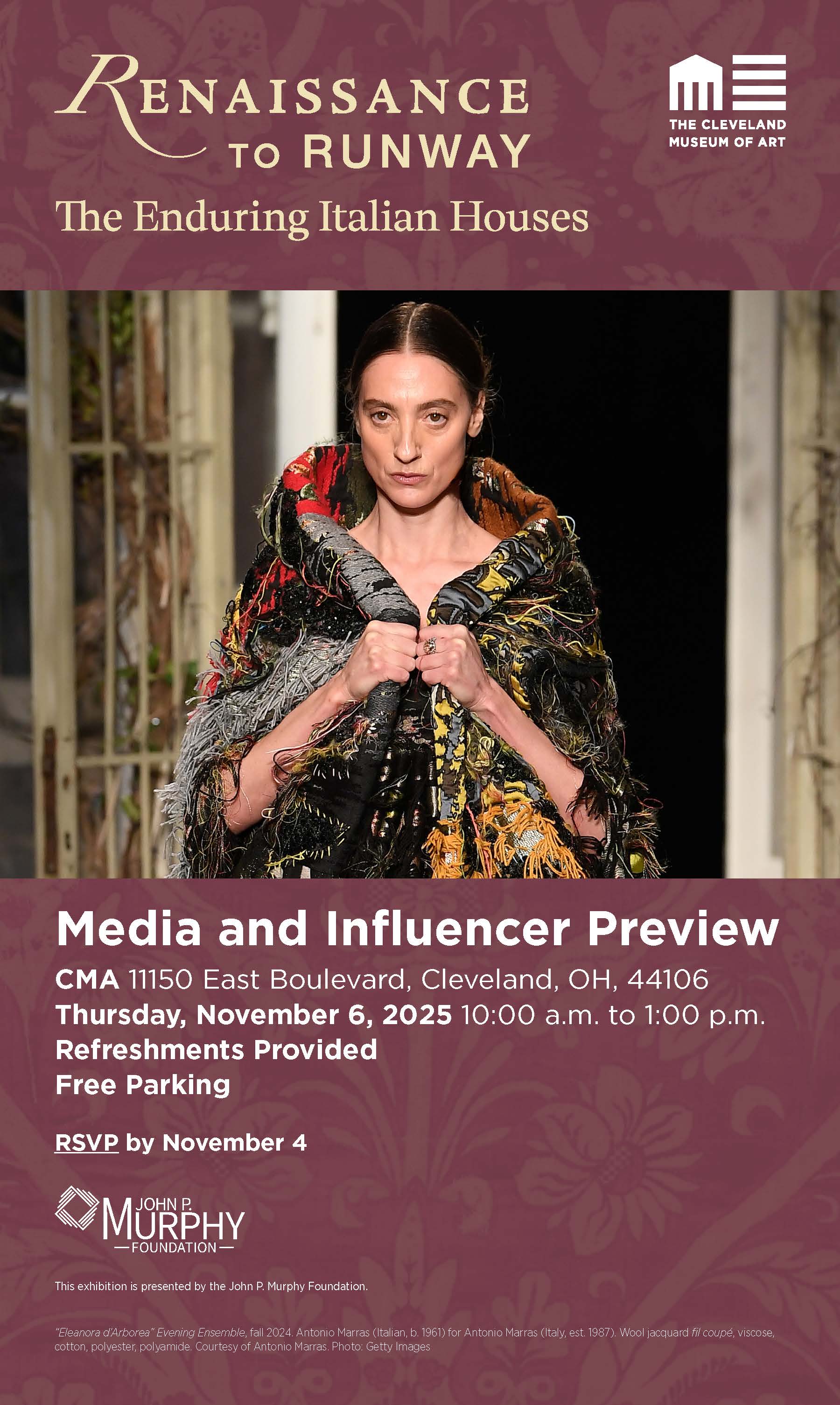 RENAISSANCE TO RUNWAY
The Enduring Italian Houses

THE CLEVELAND MUSEUM OF ART

Media and Influencer Preview
CMA 11150 East Boulevard, Cleveland, OH, 44106
Thursday, November 6, 2025 10:00 a.m. to 1:00 p.m.
Refreshments Provided
Free Parking

RSVP by November 4

JOHN P. MURPHY FOUNDATION

This exhibition is presented by the John P. Murphy Foundation.

"Eleanora d'Arborea" Evening Ensemble, fall 2024. Antonio Marras (Italian, b. 1961) for Antonio Marras (Italy, est. 1987). Wool jacquard fil coupé, viscose, cotton, polyester, polyamide. Courtesy of Antonio Marras. Photo: Getty Images